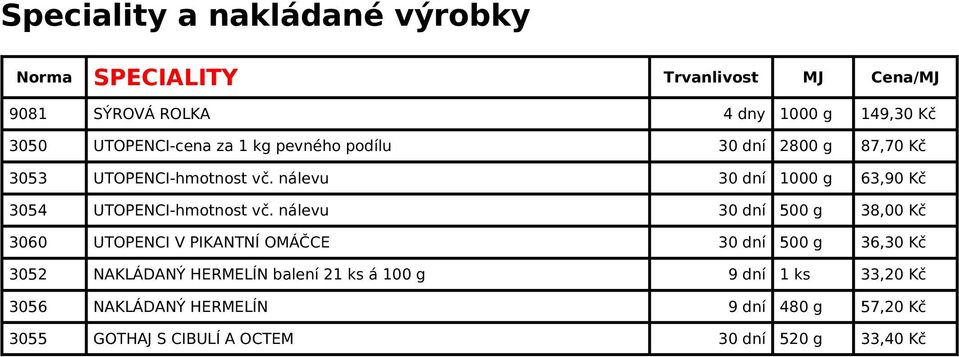 Speciality a nakládané výrobky

| Norma | SPECIALITY | Trvanlivost | MJ | Cena/MJ |
|---|---|---|---|---|
| 9081 | SÝROVÁ ROLKA | 4 dny | 1000 g | 149,30 Kč |
| 3050 | UTOPENCI-cena za 1 kg pevného podílu | 30 dní | 2800 g | 87,70 Kč |
| 3053 | UTOPENCI-hmotnost vč. nálevu | 30 dní | 1000 g | 63,90 Kč |
| 3054 | UTOPENCI-hmotnost vč. nálevu | 30 dní | 500 g | 38,00 Kč |
| 3060 | UTOPENCI V PIKANTNÍ OMÁČCE | 30 dní | 500 g | 36,30 Kč |
| 3052 | NAKLÁDANÝ HERMELÍN balení 21 ks á 100 g | 9 dní | 1 ks | 33,20 Kč |
| 3056 | NAKLÁDANÝ HERMELÍN | 9 dní | 480 g | 57,20 Kč |
| 3055 | GOTHAJ S CIBULÍ A OCTEM | 30 dní | 520 g | 33,40 Kč |